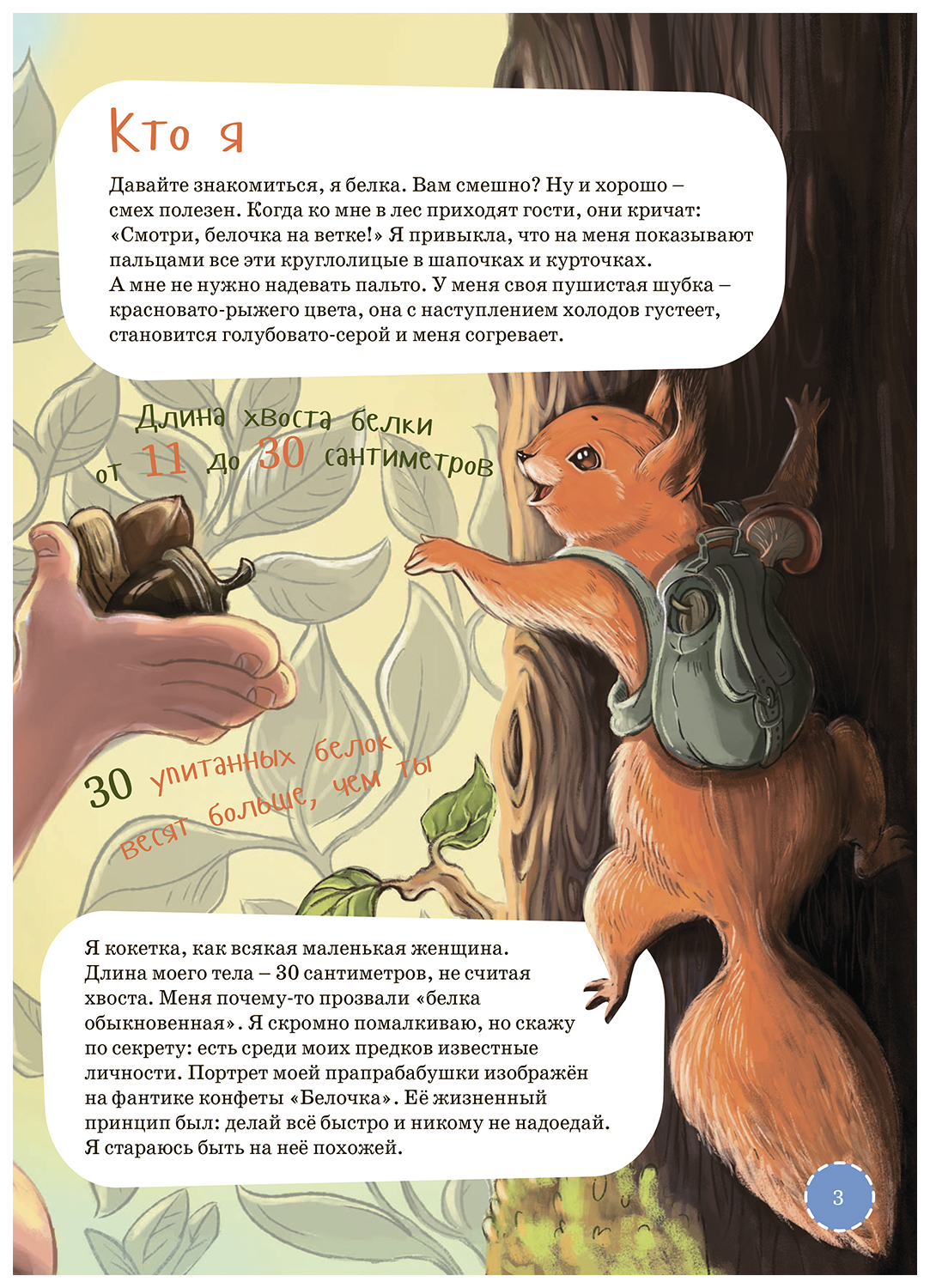 Кто я

Давайте знакомиться, я белка. Вам смешно? Ну и хорошо – смех полезен. Когда ко мне в лес приходят гости, они кричат: «Смотри, белочка на ветке!» Я привыкла, что на меня показывают пальцами все эти круглолицые в шапочках и курточках. А мне не нужно надевать пальто. У меня своя пушистая шубка – красновато-рыжего цвета, она с наступлением холодов густеет, становится голубовато-серой и меня согревает.

Длина хвоста белки от 11 до 30 сантиметров

30 упитанных белок весят больше, чем ты

Я кокетка, как всякая маленькая женщина. Длина моего тела – 30 сантиметров, не считая хвоста. Меня почему-то прозвали «белка обыкновенная». Я скромно помалкиваю, но скажу по секрету: есть среди моих предков известные личности. Портрет моей прапрабабушки изображён на фантике конфеты «Белочка». Её жизненный принцип был: делай всё быстро и никому не надоедай. Я стараюсь быть на неё похожей.

3